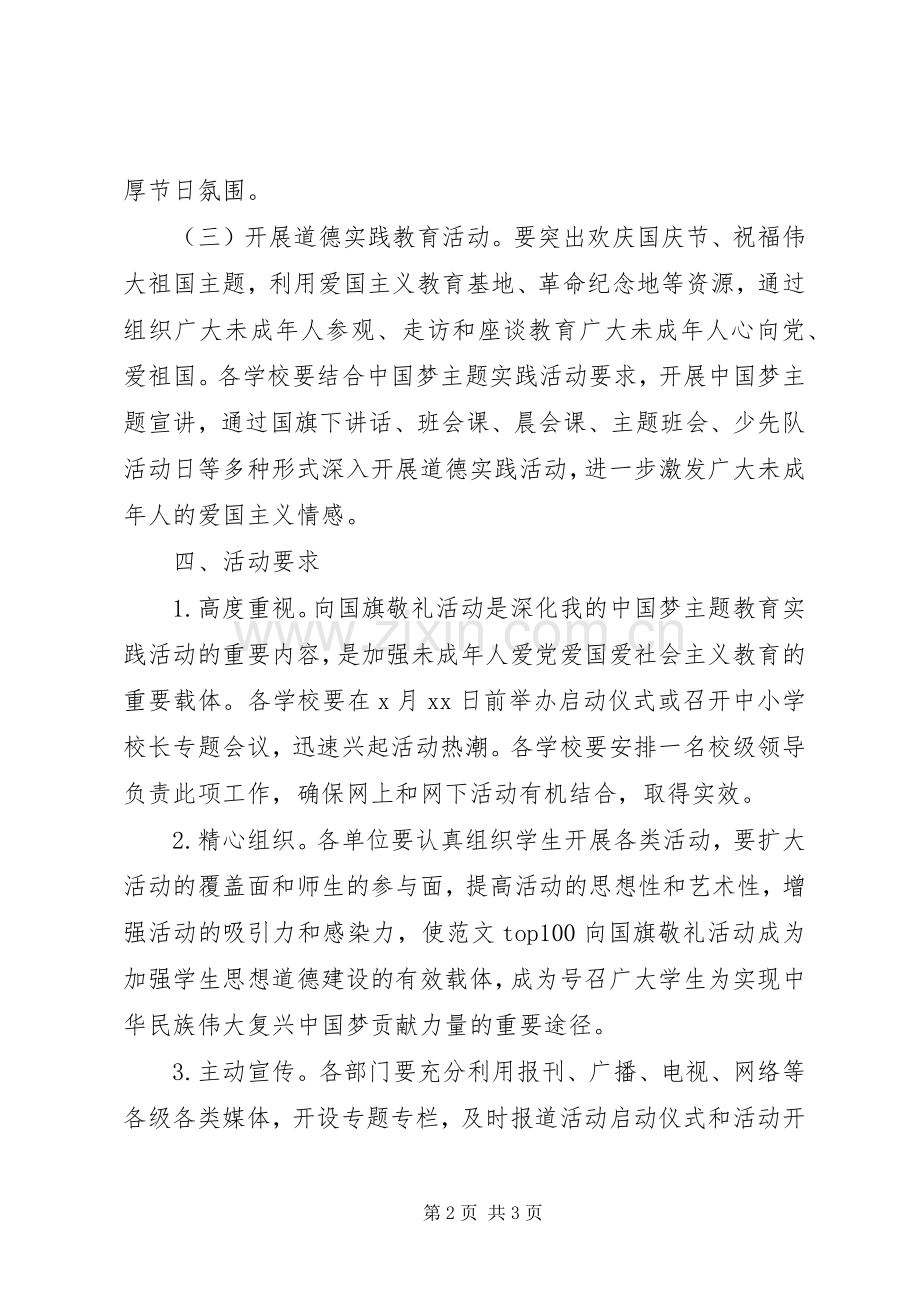 厚节日氛围。

（三）开展道德实践教育活动。要突出欢庆国庆节、祝福伟大祖国主题，利用爱国主义教育基地、革命纪念地等资源，通过组织广大未成年人参观、走访和座谈教育广大未成年人心向党、爱祖国。各学校要结合中国梦主题实践活动要求，开展中国梦主题宣讲，通过国旗下讲话、班会课、晨会课、主题班会、少先队活动日等多种形式深入开展道德实践活动，进一步激发广大未成年人的爱国主义情感。

四、活动要求

1.高度重视。向国旗敬礼活动是深化我的中国梦主题教育实践活动的重要内容，是加强未成年人爱党爱国爱社会主义教育的重要载体。各学校要在x月xx日前举办启动仪式或召开中小学校长专题会议，迅速兴起活动热潮。各学校要安排一名校级领导负责此项工作，确保网上和网下活动有机结合，取得实效。

2.精心组织。各单位要认真组织学生开展各类活动，要扩大活动的覆盖面和师生的参与面，提高活动的思想性和艺术性，增强活动的吸引力和感染力，使范文top100向国旗敬礼活动成为加强学生思想道德建设的有效载体，成为号召广大学生为实现中华民族伟大复兴中国梦贡献力量的重要途径。

3.主动宣传。各部门要充分利用报刊、广播、电视、网络等各级各类媒体，开设专题专栏，及时报道活动启动仪式和活动开

第2页 共3页

www.zixin.com.cn